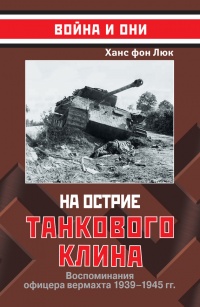 ВОЙНА И ОНИ

Ханс фон Люк

НА ОСТРИЕ ТАНКОВОГО КЛИНА

Воспоминания офицера вермахта 1939–1945 гг.